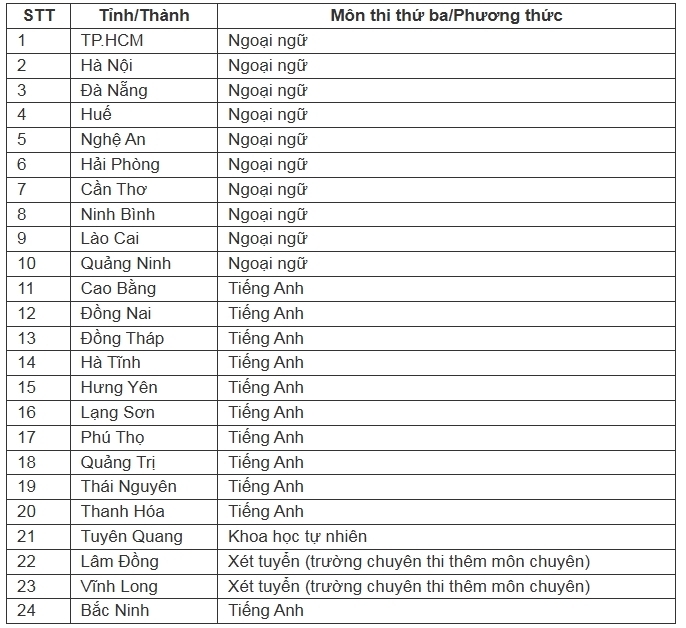 | STT | Tỉnh/Thành | Môn thi thứ ba/Phương thức |
|---|---|---|
| 1 | TP.HCM | Ngoại ngữ |
| 2 | Hà Nội | Ngoại ngữ |
| 3 | Đà Nẵng | Ngoại ngữ |
| 4 | Huế | Ngoại ngữ |
| 5 | Nghệ An | Ngoại ngữ |
| 6 | Hải Phòng | Ngoại ngữ |
| 7 | Cần Thơ | Ngoại ngữ |
| 8 | Ninh Bình | Ngoại ngữ |
| 9 | Lào Cai | Ngoại ngữ |
| 10 | Quảng Ninh | Ngoại ngữ |
| 11 | Cao Bằng | Tiếng Anh |
| 12 | Đồng Nai | Tiếng Anh |
| 13 | Đồng Tháp | Tiếng Anh |
| 14 | Hà Tĩnh | Tiếng Anh |
| 15 | Hưng Yên | Tiếng Anh |
| 16 | Lạng Sơn | Tiếng Anh |
| 17 | Phú Thọ | Tiếng Anh |
| 18 | Quảng Trị | Tiếng Anh |
| 19 | Thái Nguyên | Tiếng Anh |
| 20 | Thanh Hóa | Tiếng Anh |
| 21 | Tuyên Quang | Khoa học tự nhiên |
| 22 | Lâm Đồng | Xét tuyển (trường chuyên thi thêm môn chuyên) |
| 23 | Vĩnh Long | Xét tuyển (trường chuyên thi thêm môn chuyên) |
| 24 | Bắc Ninh | Tiếng Anh |